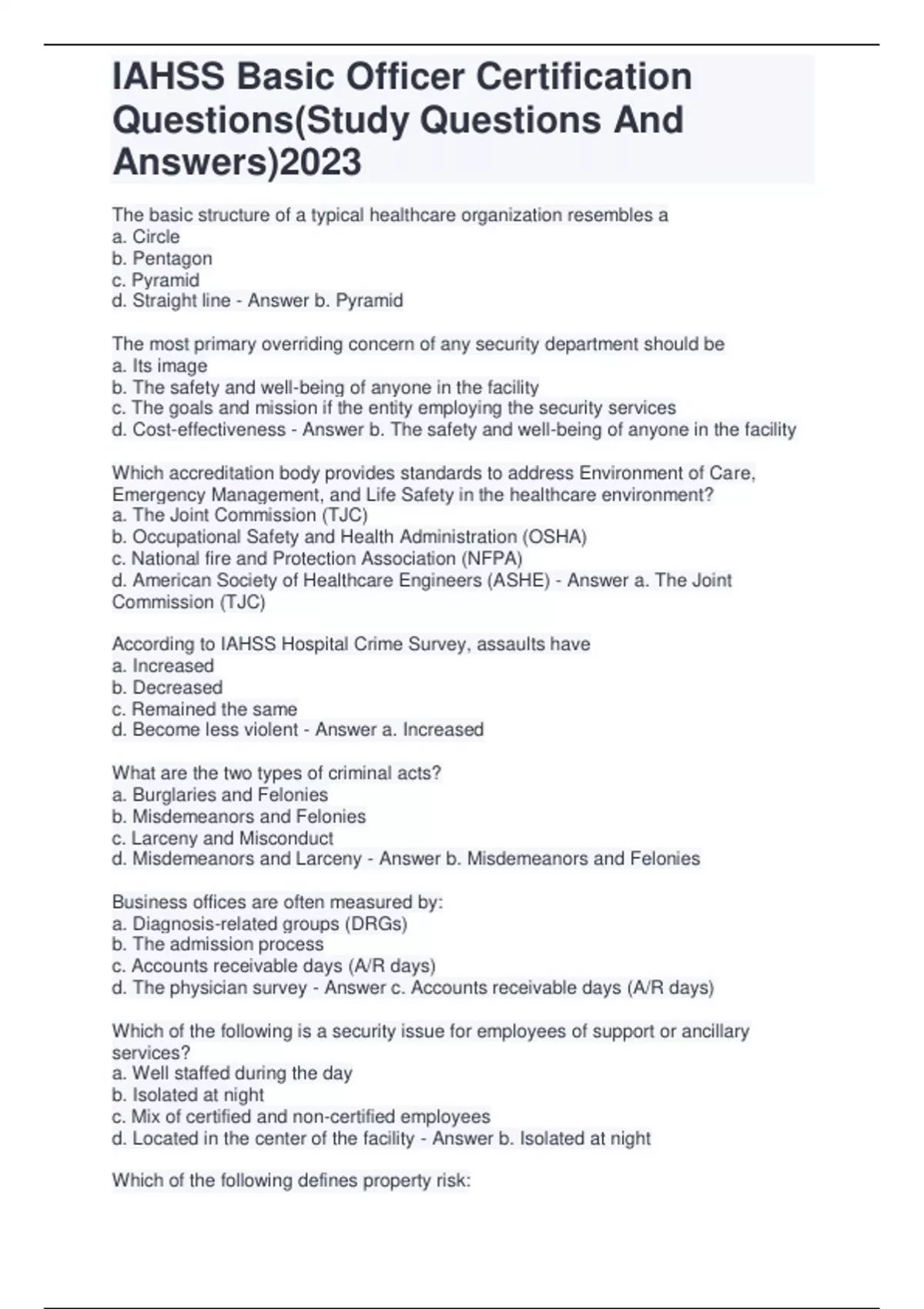 IAHSS Basic Officer Certification Questions(Study Questions And Answers)2023

The basic structure of a typical healthcare organization resembles a
a. Circle
b. Pentagon
c. Pyramid
d. Straight line - Answer b. Pyramid

The most primary overriding concern of any security department should be
a. Its image
b. The safety and well-being of anyone in the facility
c. The goals and mission if the entity employing the security services
d. Cost-effectiveness - Answer b. The safety and well-being of anyone in the facility

Which accreditation body provides standards to address Environment of Care, Emergency Management, and Life Safety in the healthcare environment?
a. The Joint Commission (TJC)
b. Occupational Safety and Health Administration (OSHA)
c. National fire and Protection Association (NFPA)
d. American Society of Healthcare Engineers (ASHE) - Answer a. The Joint Commission (TJC)

According to IAHSS Hospital Crime Survey, assaults have
a. Increased
b. Decreased
c. Remained the same
d. Become less violent - Answer a. Increased

What are the two types of criminal acts?
a. Burglaries and Felonies
b. Misdemeanors and Felonies
c. Larceny and Misconduct
d. Misdemeanors and Larceny - Answer b. Misdemeanors and Felonies

Business offices are often measured by:
a. Diagnosis-related groups (DRGs)
b. The admission process
c. Accounts receivable days (A/R days)
d. The physician survey - Answer c. Accounts receivable days (A/R days)

Which of the following is a security issue for employees of support or ancillary services?
a. Well staffed during the day
b. Isolated at night
c. Mix of certified and non-certified employees
d. Located in the center of the facility - Answer b. Isolated at night

Which of the following defines property risk: